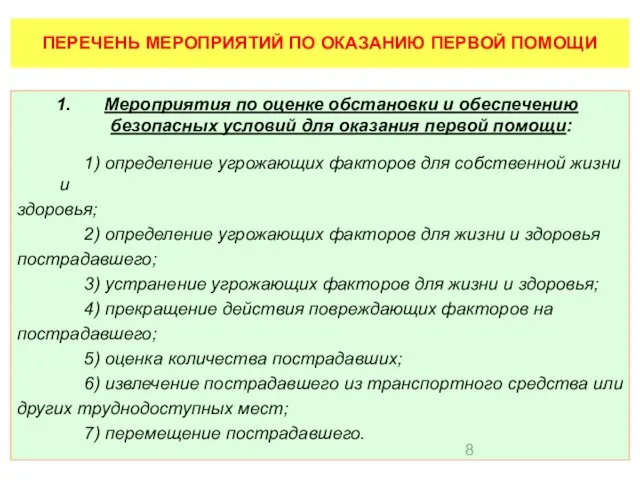 ПЕРЕЧЕНЬ МЕРОПРИЯТИЙ ПО ОКАЗАНИЮ ПЕРВОЙ ПОМОЩИ

1. Мероприятия по оценке обстановки и обеспечению безопасных условий для оказания первой помощи:

1) определение угрожающих факторов для собственной жизни и здоровья;
2) определение угрожающих факторов для жизни и здоровья пострадавшего;
3) устранение угрожающих факторов для жизни и здоровья;
4) прекращение действия повреждающих факторов на пострадавшего;
5) оценка количества пострадавших;
6) извлечение пострадавшего из транспортного средства или других труднодоступных мест;
7) перемещение пострадавшего.

8